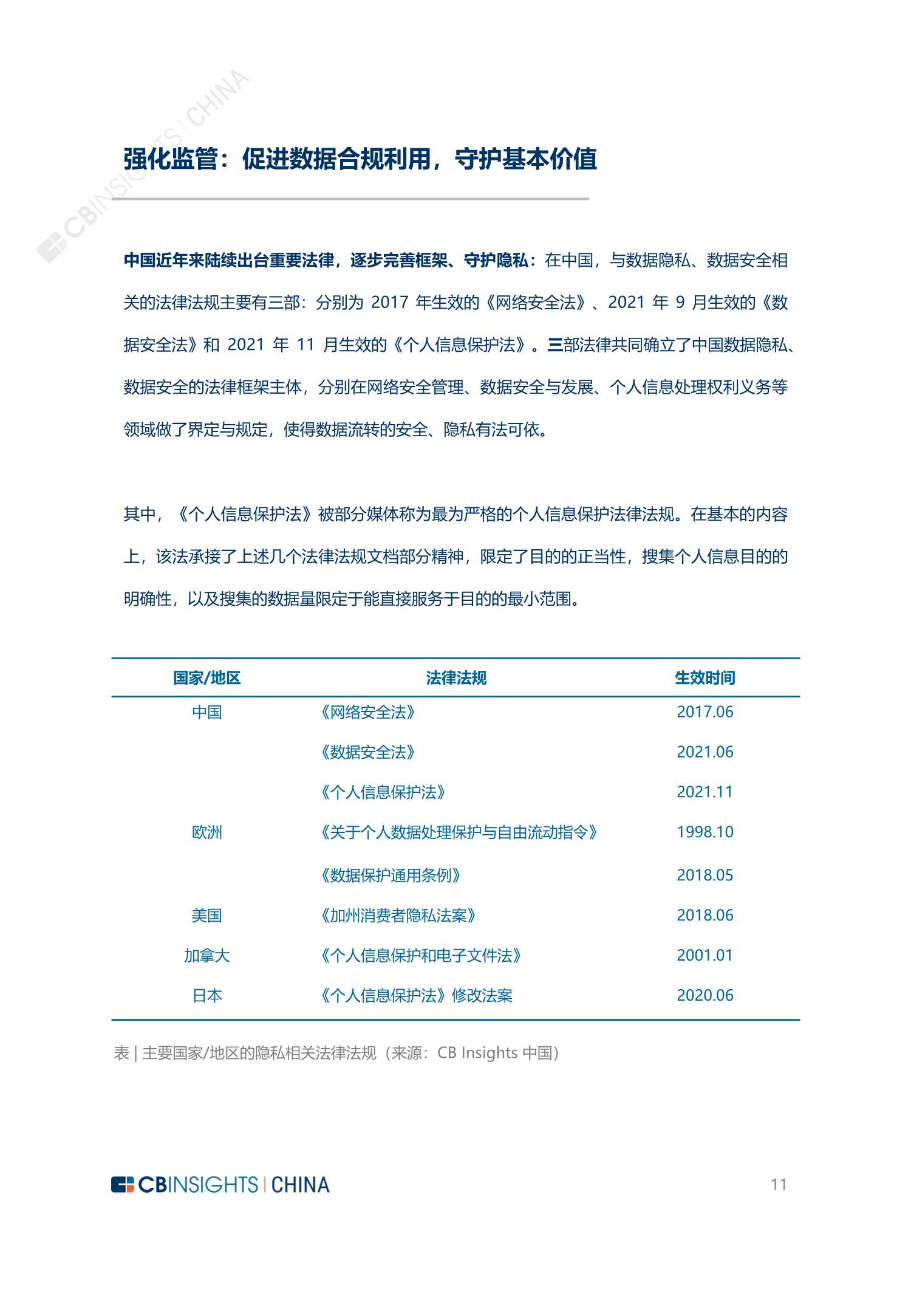 CBINSIGHTS | CHINA

强化监管：促进数据合规利用，守护基本价值

中国近年来陆续出台重要法律，逐步完善框架、守护隐私：在中国，与数据隐私、数据安全相关的法律法规主要有三部：分别为 2017 年生效的《网络安全法》、2021 年 9 月生效的《数据安全法》和 2021 年 11 月生效的《个人信息保护法》。三部法律共同确立了中国数据隐私、数据安全的法律框架主体，分别在网络安全管理、数据安全与发展、个人信息处理权利义务等领域做了界定与规定，使得数据流转的安全、隐私有法可依。

其中，《个人信息保护法》被部分媒体称为最为严格的个人信息保护法律法规。在基本的内容上，该法承接了上述几个法律法规文档部分精神，限定了目的的正当性，搜集个人信息目的的明确性，以及搜集的数据量限定于能直接服务于目的的最小范围。

| 国家/地区 | 法律法规 | 生效时间 |
|---|---|---|
| 中国 | 《网络安全法》 | 2017.06 |
| | 《数据安全法》 | 2021.06 |
| | 《个人信息保护法》 | 2021.11 |
| 欧洲 | 《关于个人数据处理保护与自由流动指令》 | 1998.10 |
| | 《数据保护通用条例》 | 2018.05 |
| 美国 | 《加州消费者隐私法案》 | 2018.06 |
| 加拿大 | 《个人信息保护和电子文件法》 | 2001.01 |
| 日本 | 《个人信息保护法》修改法案 | 2020.06 |

表 | 主要国家/地区的隐私相关法律法规（来源：CB Insights 中国）

CBINSIGHTS | CHINA

11